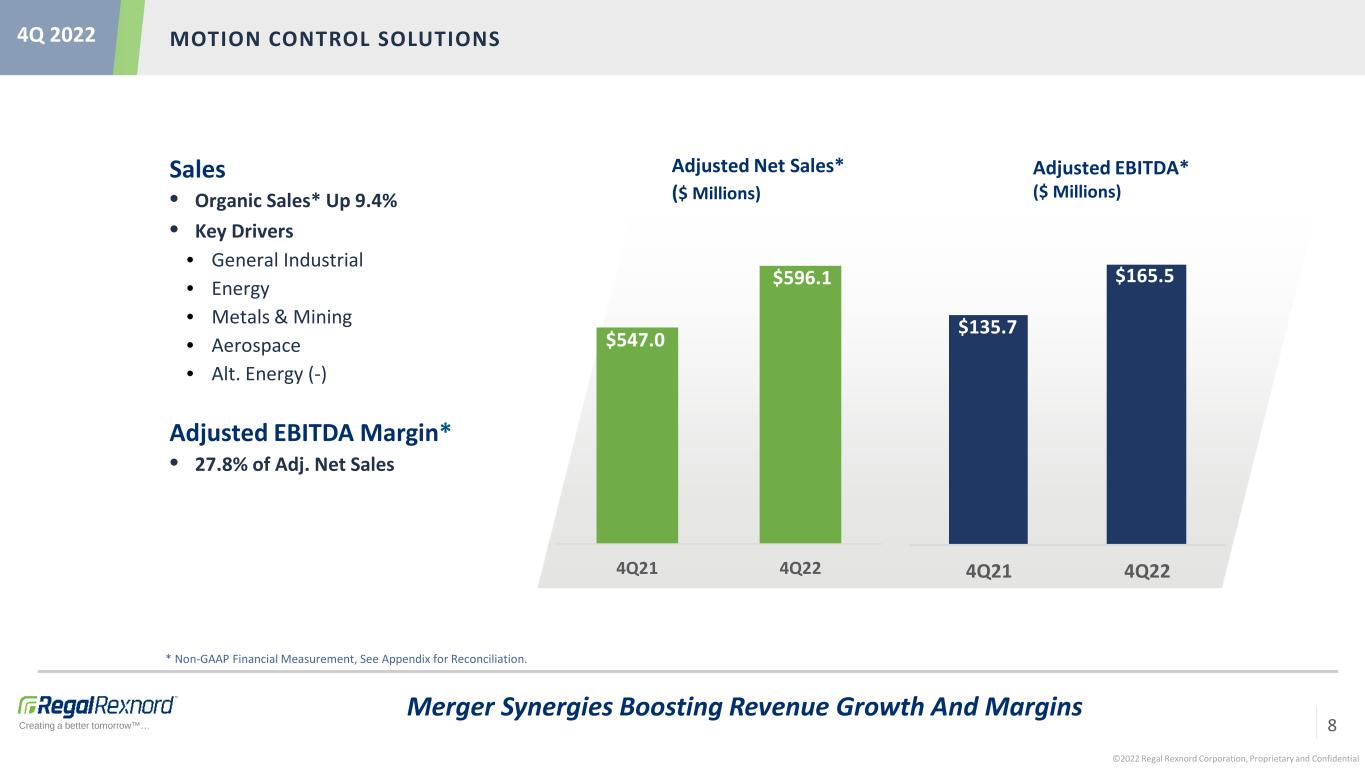 4Q 2022

MOTION CONTROL SOLUTIONS

Sales

• Organic Sales* Up 9.4%

• Key Drivers

• General Industrial

• Energy

• Metals & Mining

• Aerospace

• Alt. Energy (-)

Adjusted EBITDA Margin*

• 27.8% of Adj. Net Sales

Adjusted Net Sales*
($ Millions)

$547.0

$596.1

4Q21 4Q22

Adjusted EBITDA*
($ Millions)

$135.7

$165.5

4Q21 4Q22

* Non-GAAP Financial Measurement, See Appendix for Reconciliation.

RegalRexnord
Creating a better tomorrow™...

Merger Synergies Boosting Revenue Growth And Margins

8

©2022 Regal Rexnord Corporation, Proprietary and Confidential